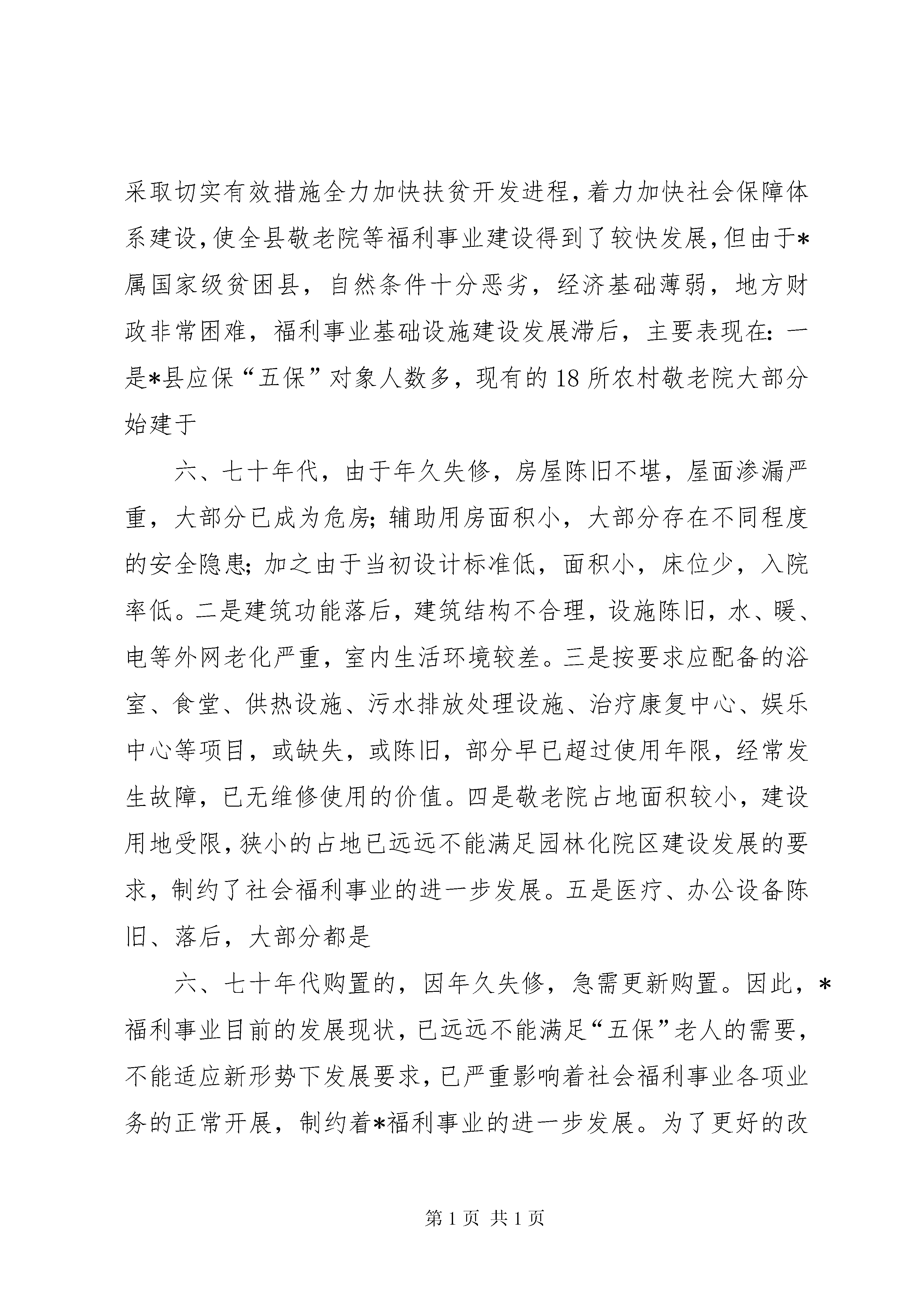 采取切实有效措施全力加快扶贫开发进程，着力加快社会保障体系建设，使全县敬老院等福利事业建设得到了较快发展，但由于*属国家级贫困县，自然条件十分恶劣，经济基础薄弱，地方财政非常困难，福利事业基础设施建设发展滞后，主要表现在：一是*县应保“五保”对象人数多，现有的18所农村敬老院大部分始建于

六、七十年代，由于年久失修，房屋陈旧不堪，屋面渗漏严重，大部分已成为危房；辅助用房面积小，大部分存在不同程度的安全隐患；加之由于当初设计标准低，面积小，床位少，入院率低。二是建筑功能落后，建筑结构不合理，设施陈旧，水、暖、电等外网老化严重，室内生活环境较差。三是按要求应配备的浴室、食堂、供热设施、污水排放处理设施、治疗康复中心、娱乐中心等项目，或缺失，或陈旧，部分早已超过使用年限，经常发生故障，已无维修使用的价值。四是敬老院占地面积较小，建设用地受限，狭小的占地已远远不能满足园林化院区建设发展的要求，制约了社会福利事业的进一步发展。五是医疗、办公设备陈旧、落后，大部分都是

六、七十年代购置的，因年久失修，急需更新购置。因此，*福利事业目前的发展现状，已远远不能满足“五保”老人的需要，不能适应新形势下发展要求，已严重影响着社会福利事业各项业务的正常开展，制约着*福利事业的进一步发展。为了更好的改

第1页 共1页